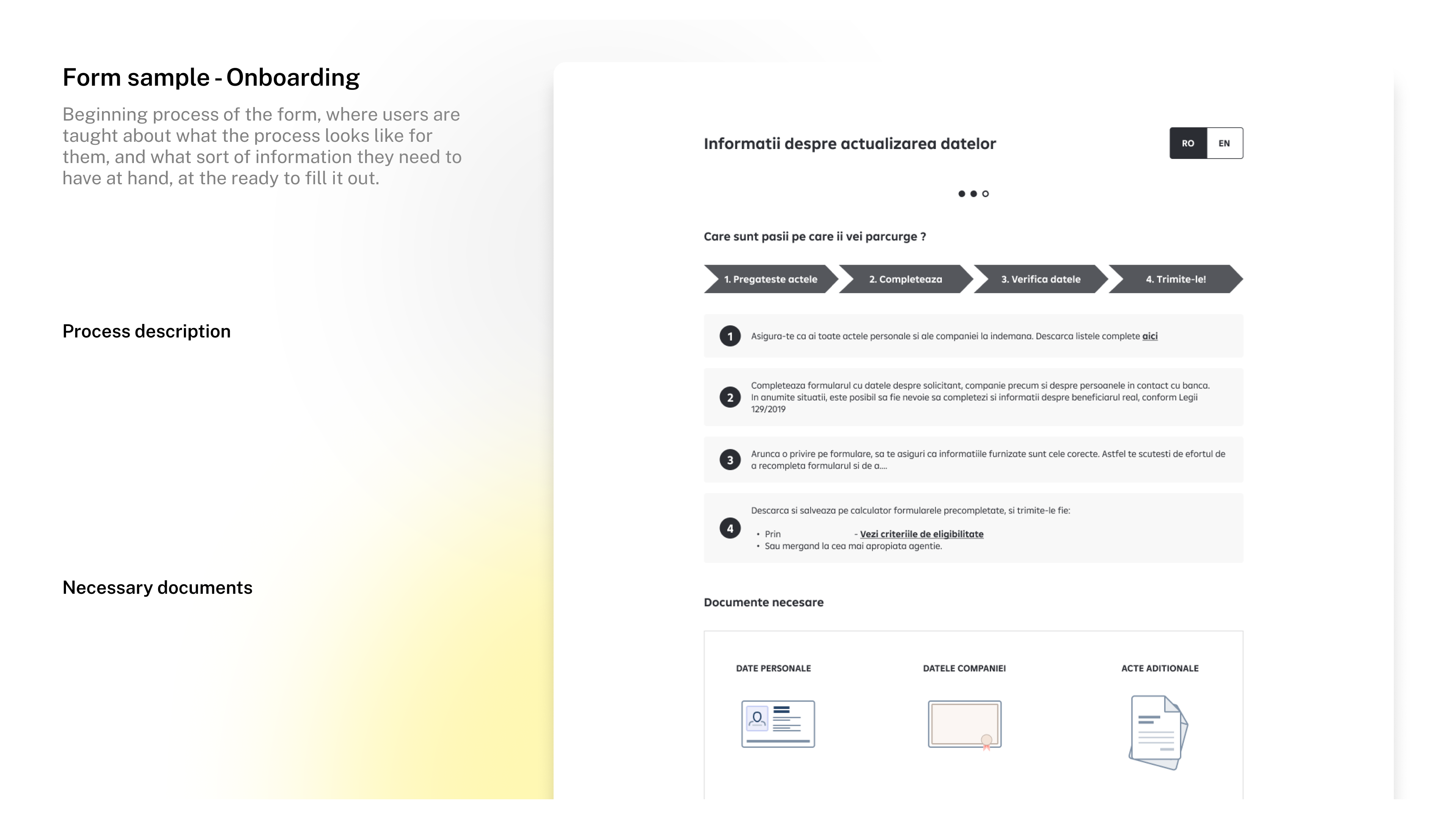 Form sample - Onboarding

Beginning process of the form, where users are taught about what the process looks like for them, and what sort of information they need to have at hand, at the ready to fill it out.

Process description

Necessary documents

Informatii despre actualizarea datelor

RO EN

Care sunt pasii pe care ii vei parcurge ?

1. Pregateste actele
2. Completeaza
3. Verifica datele
4. Trimite-le!

1 Asigura-te ca ai toate actele personale si ale companiei la indemana. Descarca listele complete aici

2 Completeaza formularul cu datele despre solicitant, companie precum si despre persoanele in contact cu banca. In anumite situatii, este posibil sa fie nevoie sa completezi si informatii despre beneficiarul real, conform Legii 129/2019

3 Arunca o privire pe formulare, sa te asiguri ca informatiile furnizate sunt cele corecte. Astfel te scutesti de efortul de a recompleta formularul si de a....

4 Descarca si salveaza pe calculator formularele precompletate, si trimite-le fie:
• Prin - Vezi criteriile de eligibilitate
• Sau mergand la cea mai apropiata agentie.

Documente necesare

DATE PERSONALE
DATELE COMPANIEI
ACTE ADITIONALE